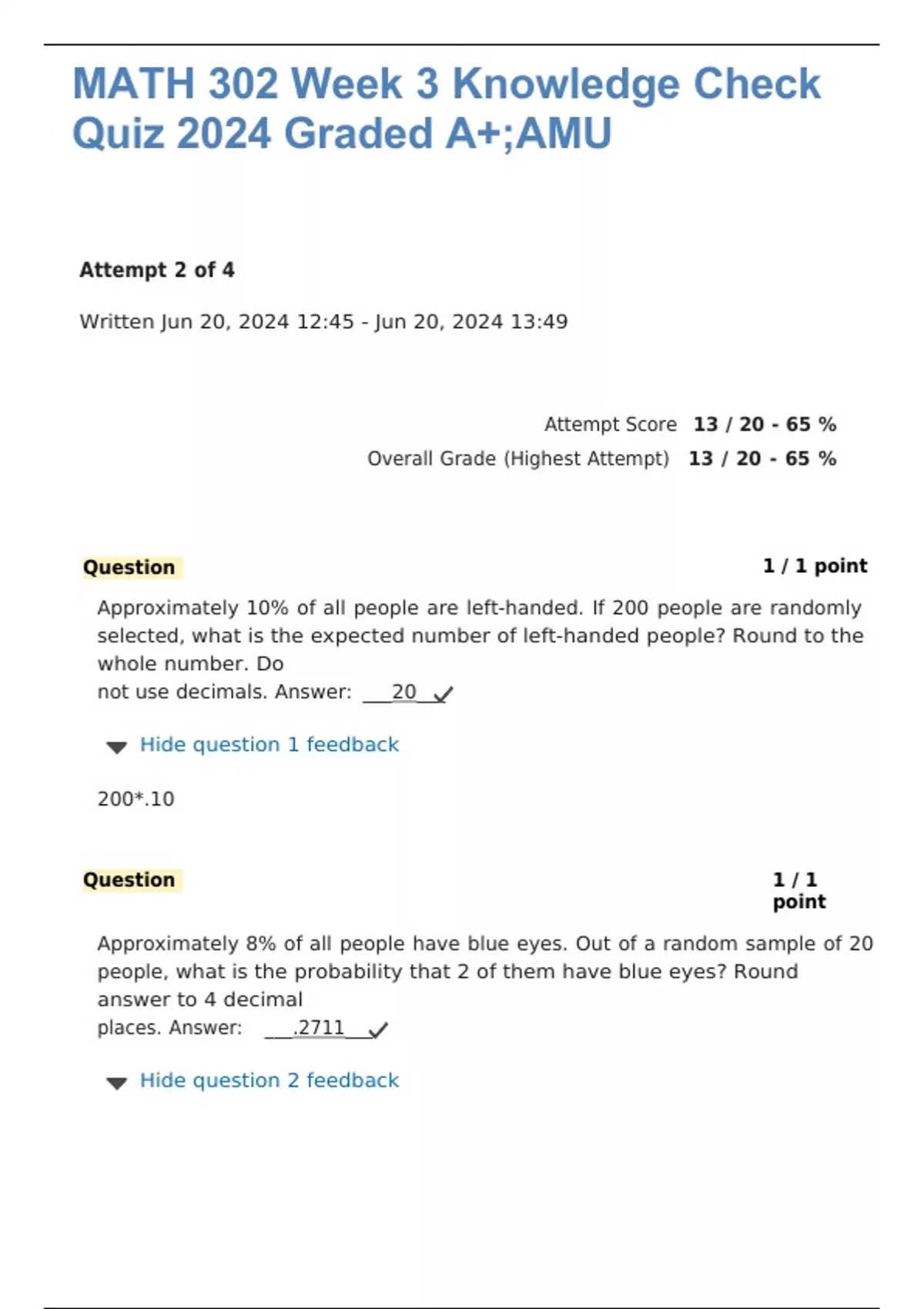 MATH 302 Week 3 Knowledge Check Quiz 2024 Graded A+;AMU

Attempt 2 of 4

Written Jun 20, 2024 12:45 - Jun 20, 2024 13:49

Attempt Score 13 / 20 - 65 %

Overall Grade (Highest Attempt) 13 / 20 - 65 %

Question

1 / 1 point

Approximately 10% of all people are left-handed. If 200 people are randomly selected, what is the expected number of left-handed people? Round to the whole number. Do not use decimals. Answer: ___20___

Hide question 1 feedback

200*.10

Question

1 / 1 point

Approximately 8% of all people have blue eyes. Out of a random sample of 20 people, what is the probability that 2 of them have blue eyes? Round answer to 4 decimal places. Answer: ___.2711___

Hide question 2 feedback